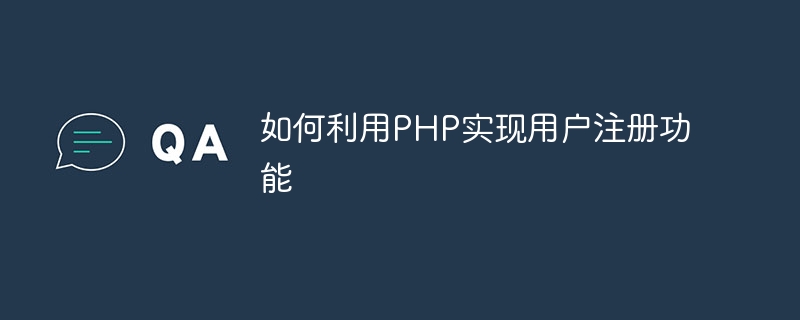 QA

如何利用PHP实现用户注册功能